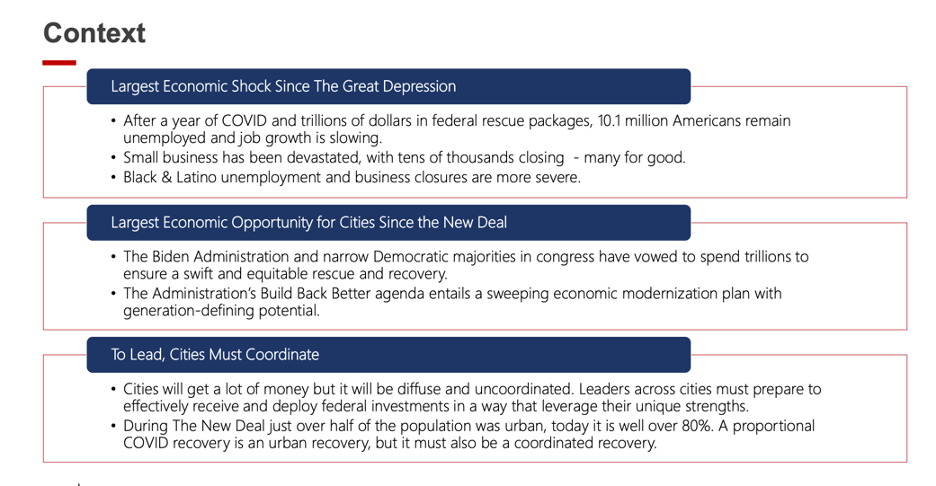 Context

Largest Economic Shock Since The Great Depression

• After a year of COVID and trillions of dollars in federal rescue packages, 10.1 million Americans remain unemployed and job growth is slowing.
• Small business has been devastated, with tens of thousands closing - many for good.
• Black & Latino unemployment and business closures are more severe.

Largest Economic Opportunity for Cities Since the New Deal

• The Biden Administration and narrow Democratic majorities in congress have vowed to spend trillions to ensure a swift and equitable rescue and recovery.
• The Administration's Build Back Better agenda entails a sweeping economic modernization plan with generation-defining potential.

To Lead, Cities Must Coordinate

• Cities will get a lot of money but it will be diffuse and uncoordinated. Leaders across cities must prepare to effectively receive and deploy federal investments in a way that leverage their unique strengths.
• During The New Deal just over half of the population was urban, today it is well over 80%. A proportional COVID recovery is an urban recovery, but it must also be a coordinated recovery.